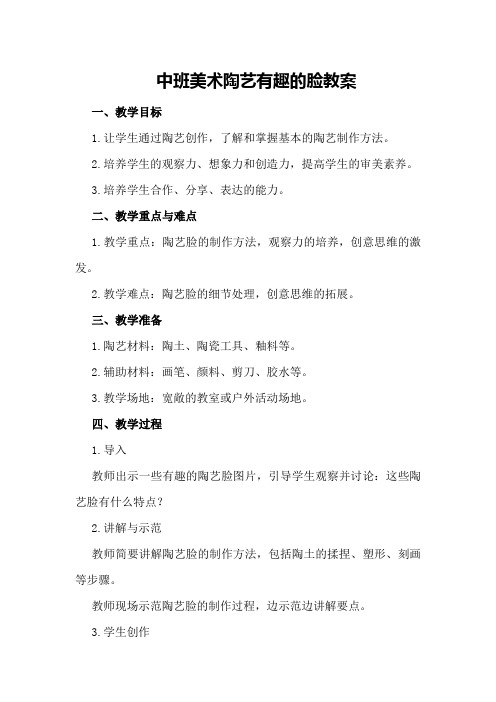 中班美术陶艺有趣的脸教案

一、教学目标

1.让学生通过陶艺创作，了解和掌握基本的陶艺制作方法。

2.培养学生的观察力、想象力和创造力，提高学生的审美素养。

3.培养学生合作、分享、表达的能力。

二、教学重点与难点

1.教学重点：陶艺脸的制作方法，观察力的培养，创意思维的激发。

2.教学难点：陶艺脸的细节处理，创意思维的拓展。

三、教学准备

1.陶艺材料：陶土、陶瓷工具、釉料等。

2.辅助材料：画笔、颜料、剪刀、胶水等。

3.教学场地：宽敞的教室或户外活动场地。

四、教学过程

1.导入

教师出示一些有趣的陶艺脸图片，引导学生观察并讨论：这些陶艺脸有什么特点？

2.讲解与示范

教师简要讲解陶艺脸的制作方法，包括陶土的揉捏、塑形、刻画等步骤。

教师现场示范陶艺脸的制作过程，边示范边讲解要点。

3.学生创作